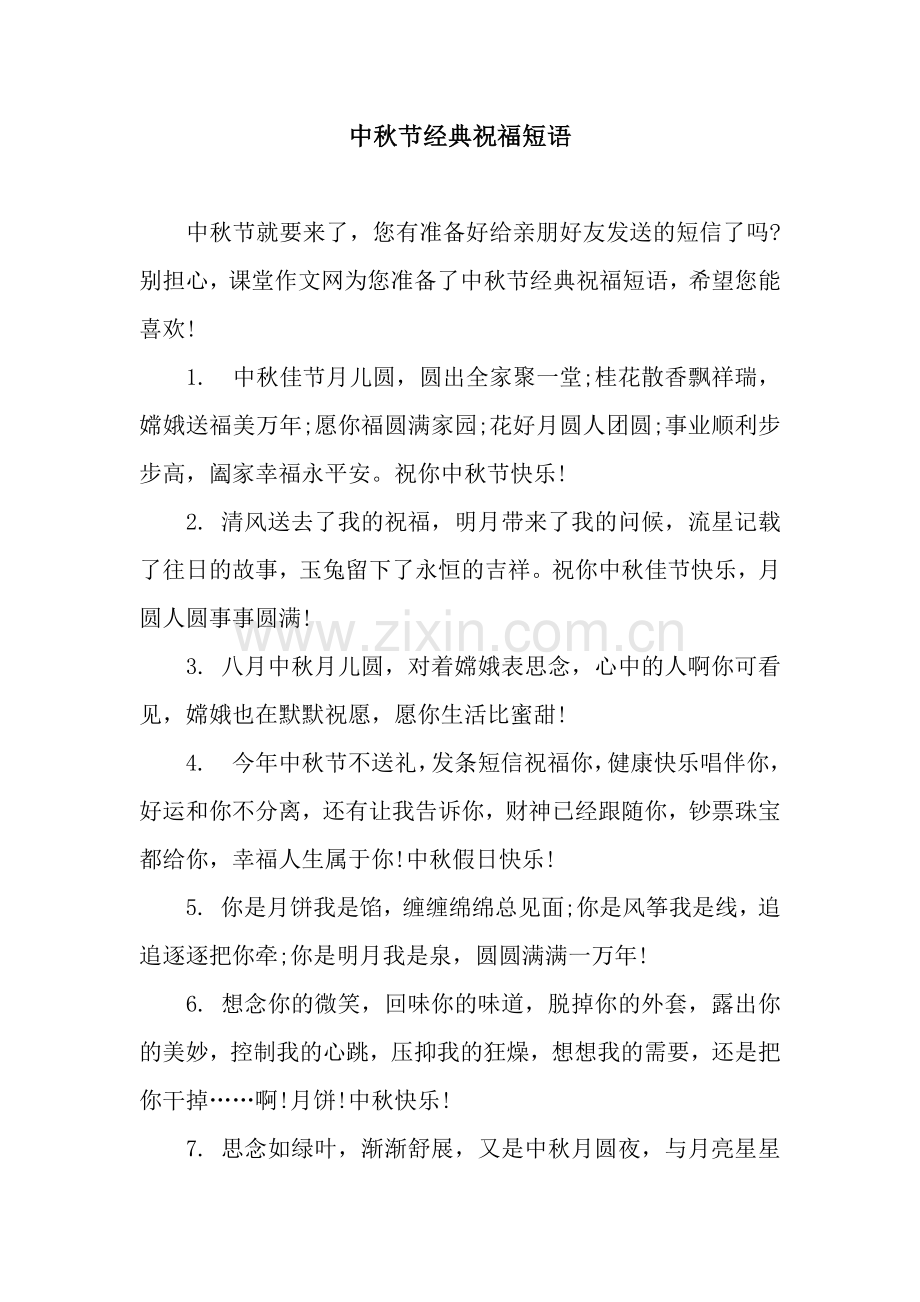 中秋节经典祝福短语

中秋节就要来了，您有准备好给亲朋好友发送的短信了吗?别担心，课堂作文网为您准备了中秋节经典祝福短语，希望您能喜欢!

1. 中秋佳节月儿圆，圆出全家聚一堂;桂花散香飘祥瑞，嫦娥送福美万年;愿你福圆满家园;花好月圆人团圆;事业顺利步步高，阖家幸福永平安。祝你中秋节快乐!

2. 清风送去了我的祝福，明月带来了我的问候，流星记载了往日的故事，玉兔留下了永恒的吉祥。祝你中秋佳节快乐，月圆人圆事事圆满!

www.zixin.com.cn

3. 八月中秋月儿圆，对着嫦娥表思念，心中的人啊你可看见，嫦娥也在默默祝愿，愿你生活比蜜甜!

4. 今年中秋节不送礼，发条短信祝福你，健康快乐唱伴你，好运和你不分离，还有让我告诉你，财神已经跟随你，钞票珠宝都给你，幸福人生属于你!中秋假日快乐!

5. 你是月饼我是馅，缠缠绵绵总见面;你是风筝我是线，追追逐逐把你牵;你是明月我是泉，圆圆满满一万年!

6. 想念你的微笑，回味你的味道，脱掉你的外套，露出你的美妙，控制我的心跳，压抑我的狂燥，想想我的需要，还是把你干掉……啊!月饼!中秋快乐!

7. 思念如绿叶，渐渐舒展，又是中秋月圆夜，与月亮星星